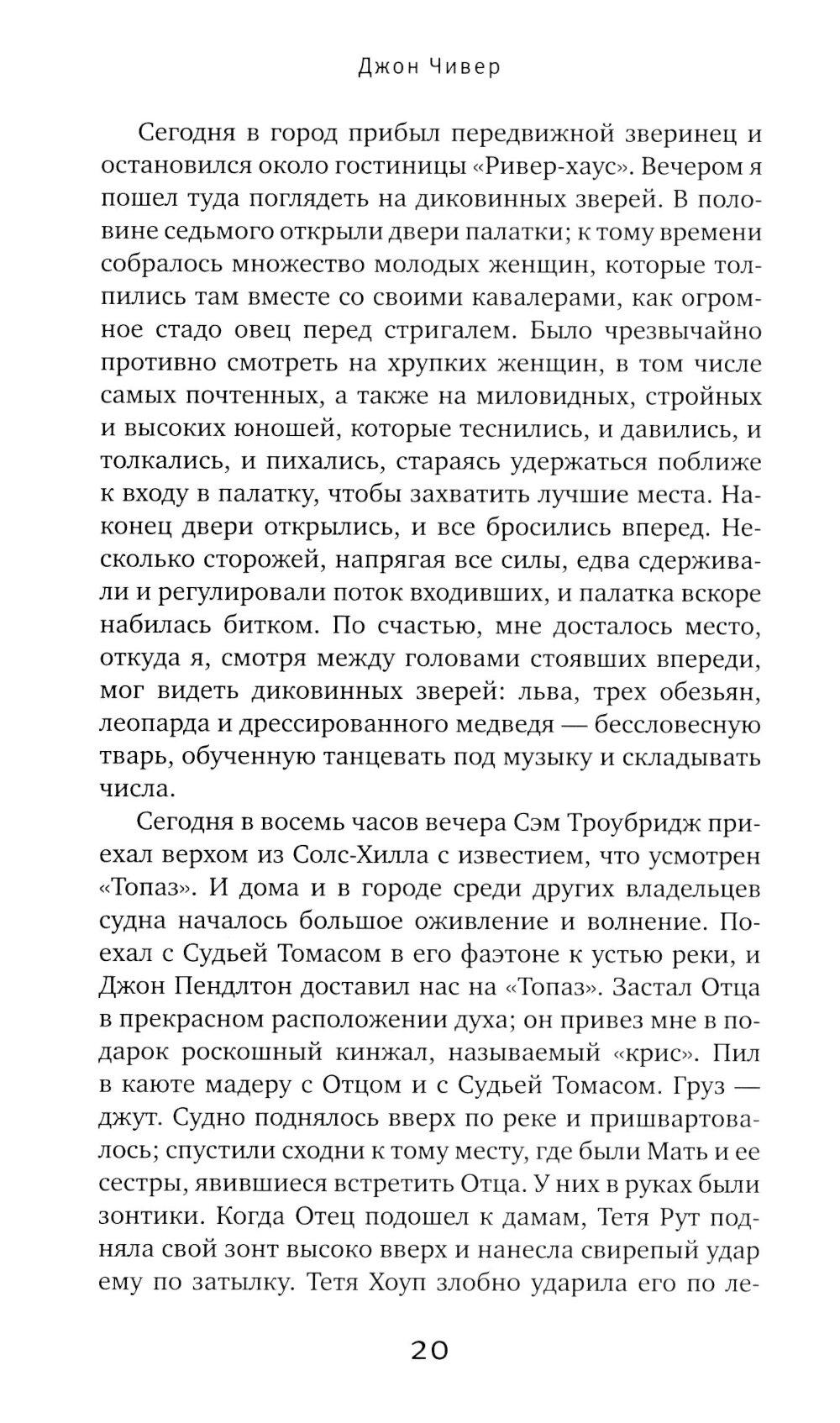 Джон Чивер

Сегодня в город прибыл передвижной зверинец и остановился около гостиницы «Ривер-хаус». Вечером я пошел туда поглядеть на диковинных зверей. В половине седьмого открыли двери палатки; к тому времени собралось множество молодых женщин, которые толпились там вместе со своими кавалерами, как огромное стадо овец перед стригалем. Было чрезвычайно противно смотреть на хрупких женщин, в том числе самых почтенных, а также на миловидных, стройных и высоких юношей, которые теснились, и давились, и толкались, и пихались, стараясь удержаться поближе к входу в палатку, чтобы захватить лучшие места. Наконец двери открылись, и все бросились вперед. Несколько сторожей, напрягая все силы, едва сдерживали и регулировали поток входивших, и палатка вскоре набилась битком. По счастью, мне досталось место, откуда я, смотря между головами стоявших впереди, мог видеть диковинных зверей: льва, трех обезьян, леопарда и дрессированного медведя — бессловесную тварь, обученную танцевать под музыку и складывать числа.

Сегодня в восемь часов вечера Сэм Троубридж приехал верхом из Солс-Хилла с известием, что усмотрен «Топаз». И дома и в городе среди других владельцев судна началось большое оживление и волнение. Поехал с Судьей Томасом в его фаэтоне к устью реки, и Джон Пендлтон доставил нас на «Топаз». Застал Отца в прекрасном расположении духа; он привез мне в подарок роскошный кинжал, называемый «крис». Пил в каюте мадеру с Отцом и с Судьей Томасом. Груз — джут. Судно поднялось вверх по реке и пришвартовалось; спустили сходни к тому месту, где были Мать и ее сестры, явившиеся встретить Отца. У них в руках были зонтики. Когда Отец подошел к дамам, Тетя Рут подняла свой зонт высоко вверх и нанесла свирепый удар ему по затылку. Тетя Хоуп злобно ударила его по ле-

20